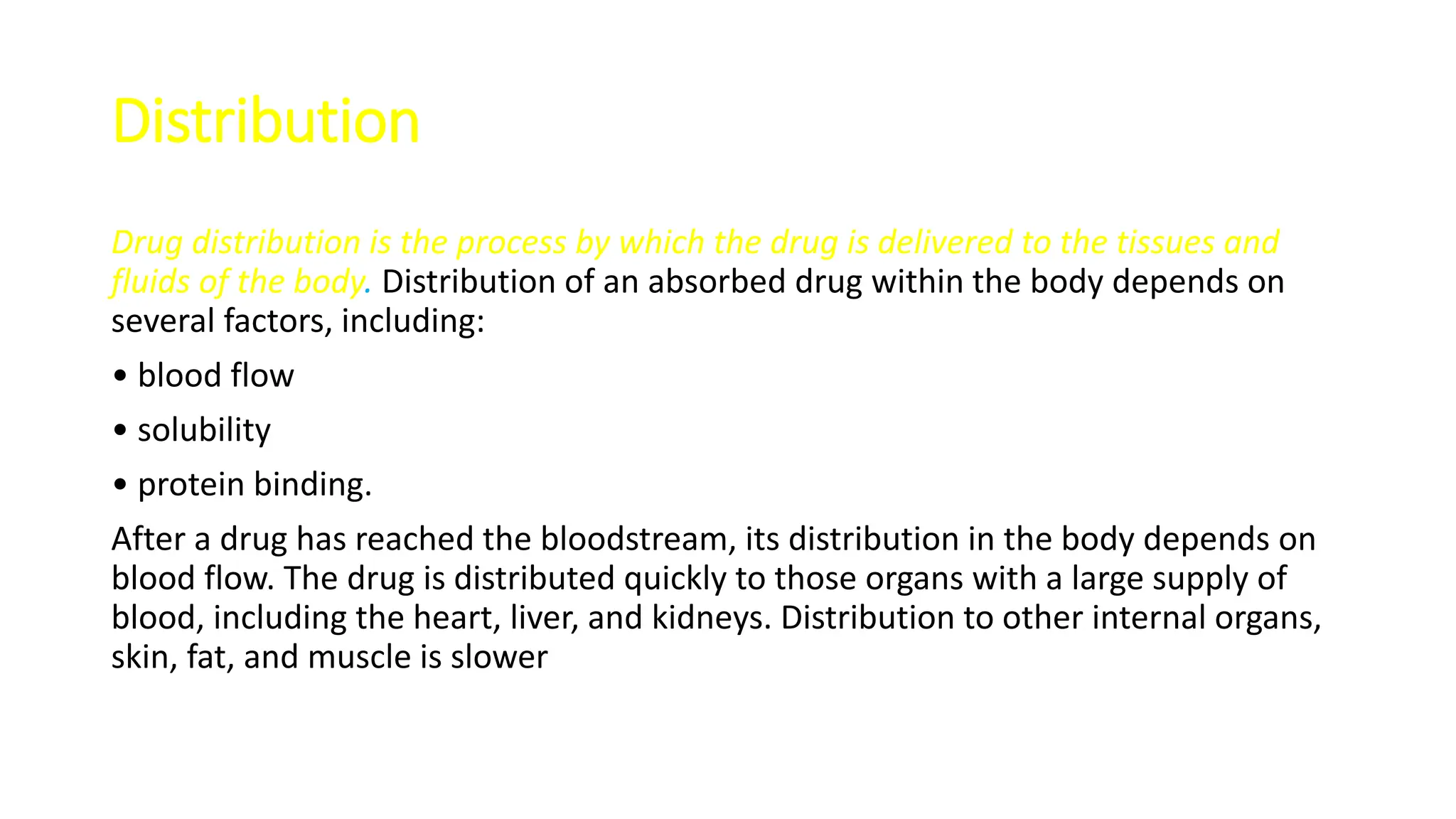 Distribution

Drug distribution is the process by which the drug is delivered to the tissues and fluids of the body. Distribution of an absorbed drug within the body depends on several factors, including:

• blood flow

• solubility

• protein binding.

After a drug has reached the bloodstream, its distribution in the body depends on blood flow. The drug is distributed quickly to those organs with a large supply of blood, including the heart, liver, and kidneys. Distribution to other internal organs, skin, fat, and muscle is slower